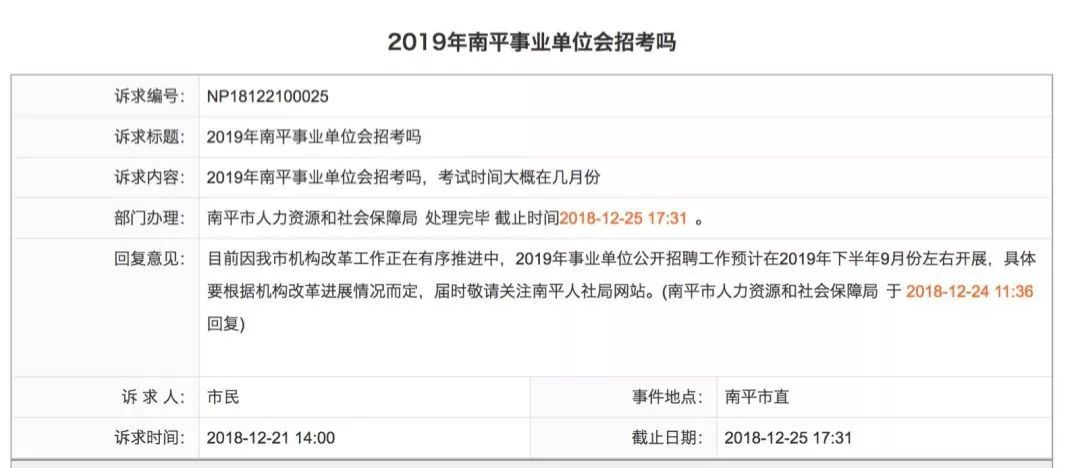 2019年南平事业单位会招考吗

| 诉求编号: | NP18122100025 | | |
|---|---|---|---|
| 诉求标题: | 2019年南平事业单位会招考吗 | | |
| 诉求内容: | 2019年南平事业单位会招考吗，考试时间大概在几月份 | | |
| 部门办理: | 南平市人力资源和社会保障局 处理完毕 截止时间2018-12-25 17:31 。 | | |
| 回复意见: | 目前因我市机构改革工作正在有序推进中，2019年事业单位公开招聘工作预计在2019年下半年9月份左右开展，具体要根据机构改革进展情况而定，届时敬请关注南平人社局网站。(南平市人力资源和社会保障局 于 2018-12-24 11:36 回复) | | |
| 诉 求 人: | 市民 | 事件地点: | 南平市直 |
| 诉求时间: | 2018-12-21 14:00 | 截止日期: | 2018-12-25 17:31 |